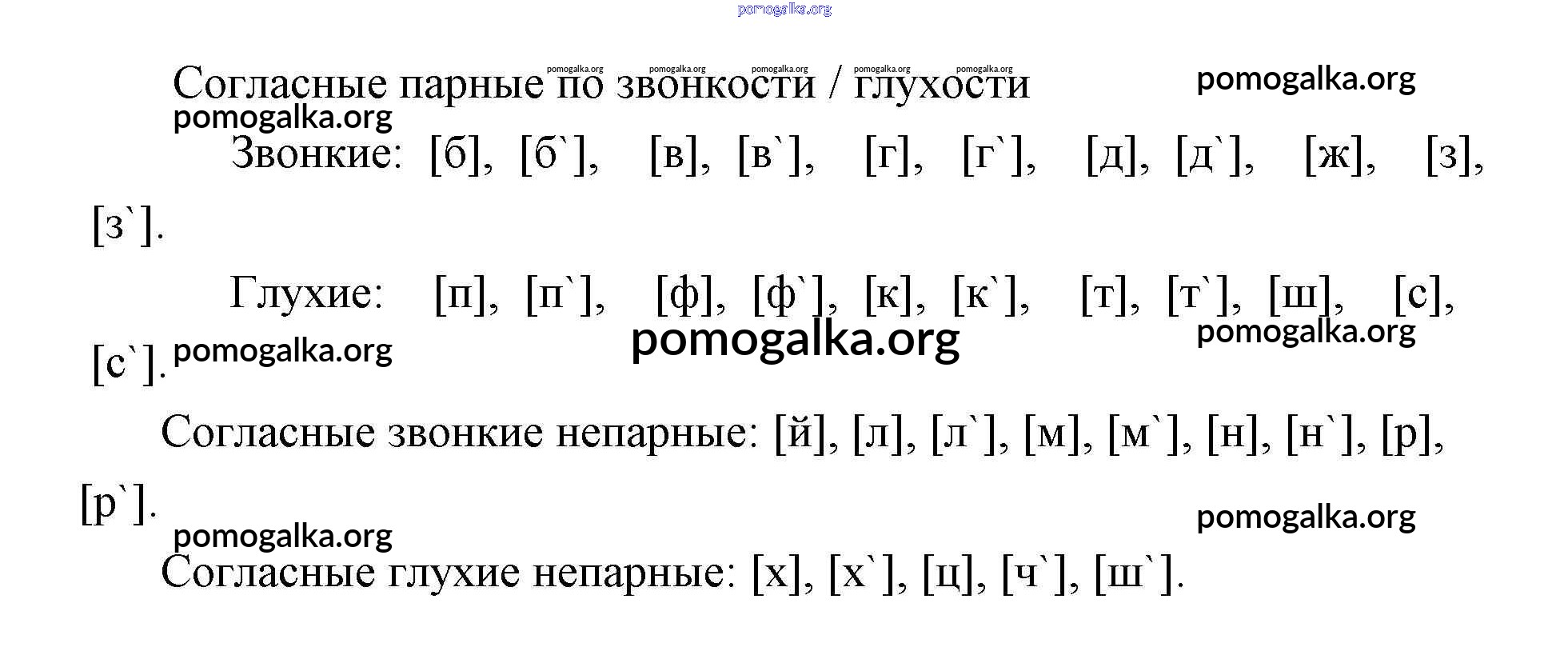 Согласные парные по звонкости / глухости

Звонкие: [б], [б`], [в], [в`], [г], [г`], [д], [д`], [ж], [з], [з`].

Глухие: [п], [п`], [ф], [ф`], [к], [к`], [т], [т`], [ш], [с], [с`].

Согласные звонкие непарные: [й], [л], [л`], [м], [м`], [н], [н`], [р], [р`].

Согласные глухие непарные: [х], [х`], [ц], [ч`], [ш`].

pomogalka.org